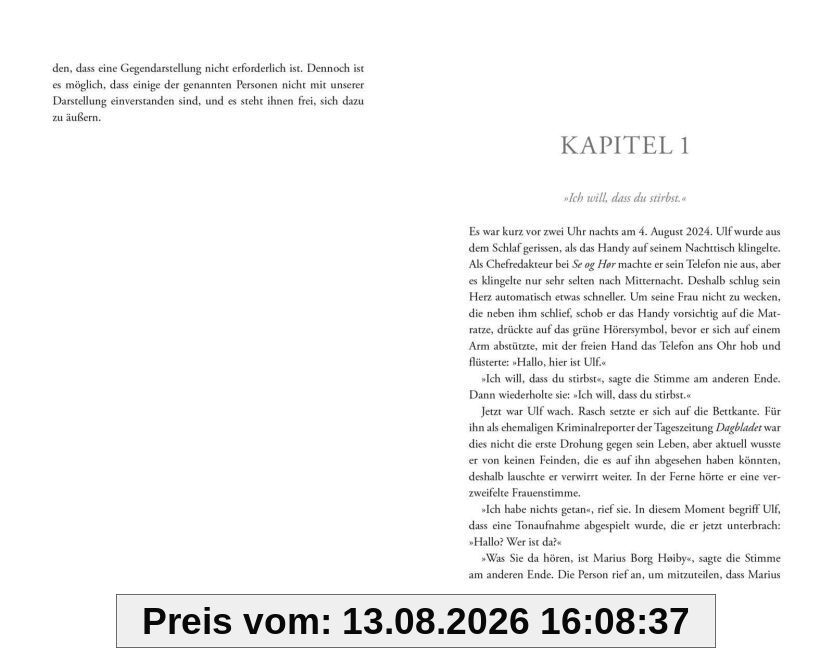 den, dass eine Gegendarstellung nicht erforderlich ist. Dennoch ist es möglich, dass einige der genannten Personen nicht mit unserer Darstellung einverstanden sind, und es steht ihnen frei, sich dazu zu äußern.

KAPITEL 1

»Ich will, dass du stirbst.«

Es war kurz vor zwei Uhr nachts am 4. August 2024. Ulf wurde aus dem Schlaf gerissen, als das Handy auf seinem Nachttisch klingelte. Als Chefredakteur bei Se og Hør machte er sein Telefon nie aus, aber es klingelte nur sehr selten nach Mitternacht. Deshalb schlug sein Herz automatisch etwas schneller. Um seine Frau nicht zu wecken, die neben ihm schlief, schob er das Handy vorsichtig auf die Matratze, drückte auf das grüne Hörersymbol, bevor er sich auf einem Arm abstützte, mit der freien Hand das Telefon ans Ohr hob und flüsterte: »Hallo, hier ist Ulf.«

»Ich will, dass du stirbst«, sagte die Stimme am anderen Ende. Dann wiederholte sie: »Ich will, dass du stirbst.«

Jetzt war Ulf wach. Rasch setzte er sich auf die Bettkante. Für ihn als ehemaligen Kriminalreporter der Tageszeitung Dagbladet war dies nicht die erste Drohung gegen sein Leben, aber aktuell wusste er von keinen Feinden, die es auf ihn abgesehen haben könnten, deshalb lauschte er verwirrt weiter. In der Ferne hörte er eine verzweifelte Frauenstimme.

»Ich habe nichts getan«, rief sie. In diesem Moment begriff Ulf, dass eine Tonaufnahme abgespielt wurde, die er jetzt unterbrach: »Hallo? Wer ist da?«

»Was Sie da hören, ist Marius Borg Høiby«, sagte die Stimme am anderen Ende. Die Person rief an, um mitzuteilen, dass Marius

Preis vom: 13.08.2026 16:08:37